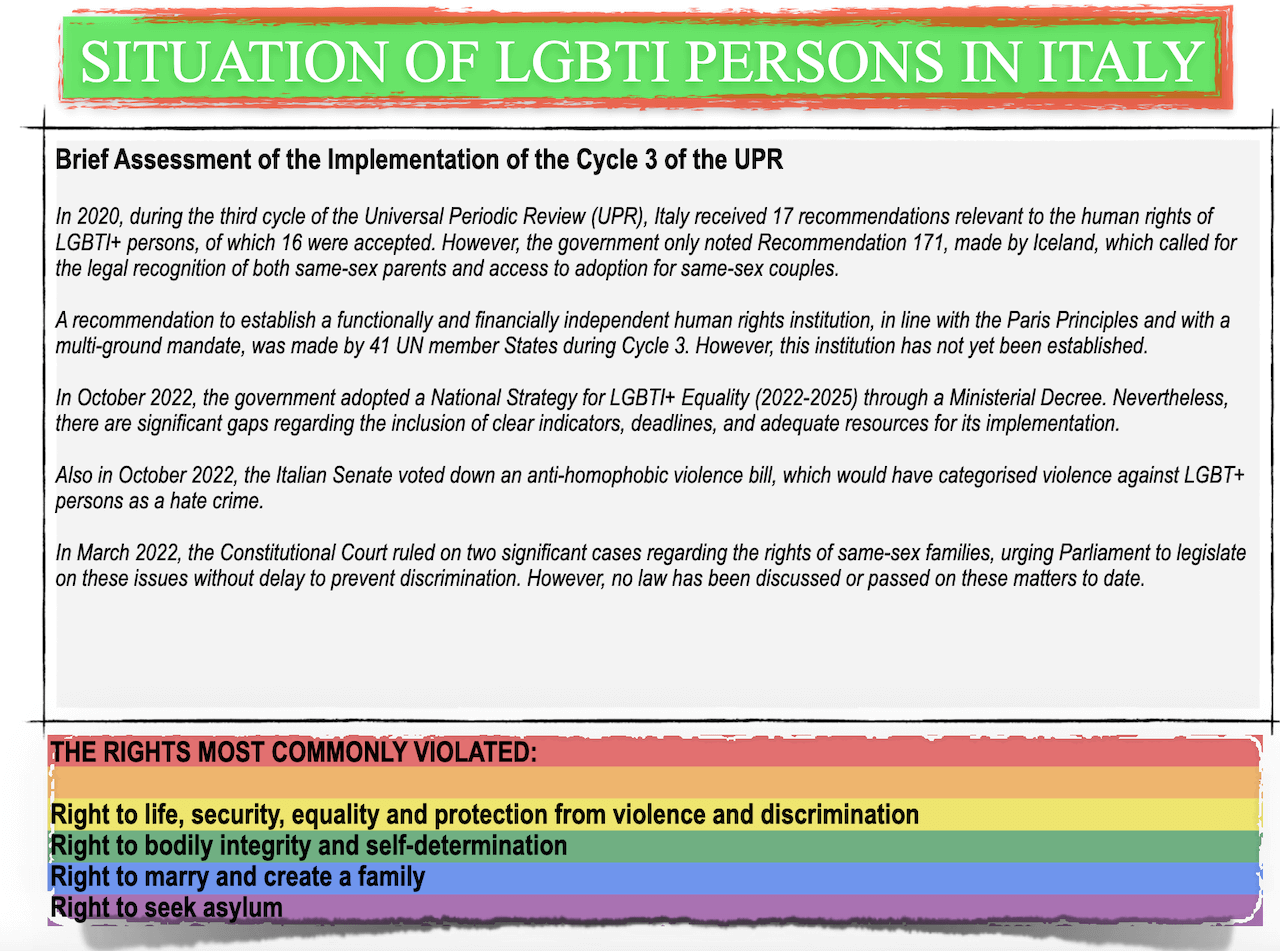 SITUATION OF LGBTI PERSONS IN ITALY

Brief Assessment of the Implementation of the Cycle 3 of the UPR

In 2020, during the third cycle of the Universal Periodic Review (UPR), Italy received 17 recommendations relevant to the human rights of LGBTI+ persons, of which 16 were accepted. However, the government only noted Recommendation 171, made by Iceland, which called for the legal recognition of both same-sex parents and access to adoption for same-sex couples.

A recommendation to establish a functionally and financially independent human rights institution, in line with the Paris Principles and with a multi-ground mandate, was made by 41 UN member States during Cycle 3. However, this institution has not yet been established.

In October 2022, the government adopted a National Strategy for LGBTI+ Equality (2022-2025) through a Ministerial Decree. Nevertheless, there are significant gaps regarding the inclusion of clear indicators, deadlines, and adequate resources for its implementation.

Also in October 2022, the Italian Senate voted down an anti-homophobic violence bill, which would have categorised violence against LGBT+ persons as a hate crime.

In March 2022, the Constitutional Court ruled on two significant cases regarding the rights of same-sex families, urging Parliament to legislate on these issues without delay to prevent discrimination. However, no law has been discussed or passed on these matters to date.

THE RIGHTS MOST COMMONLY VIOLATED:

Right to life, security, equality and protection from violence and discrimination
Right to bodily integrity and self-determination
Right to marry and create a family
Right to seek asylum